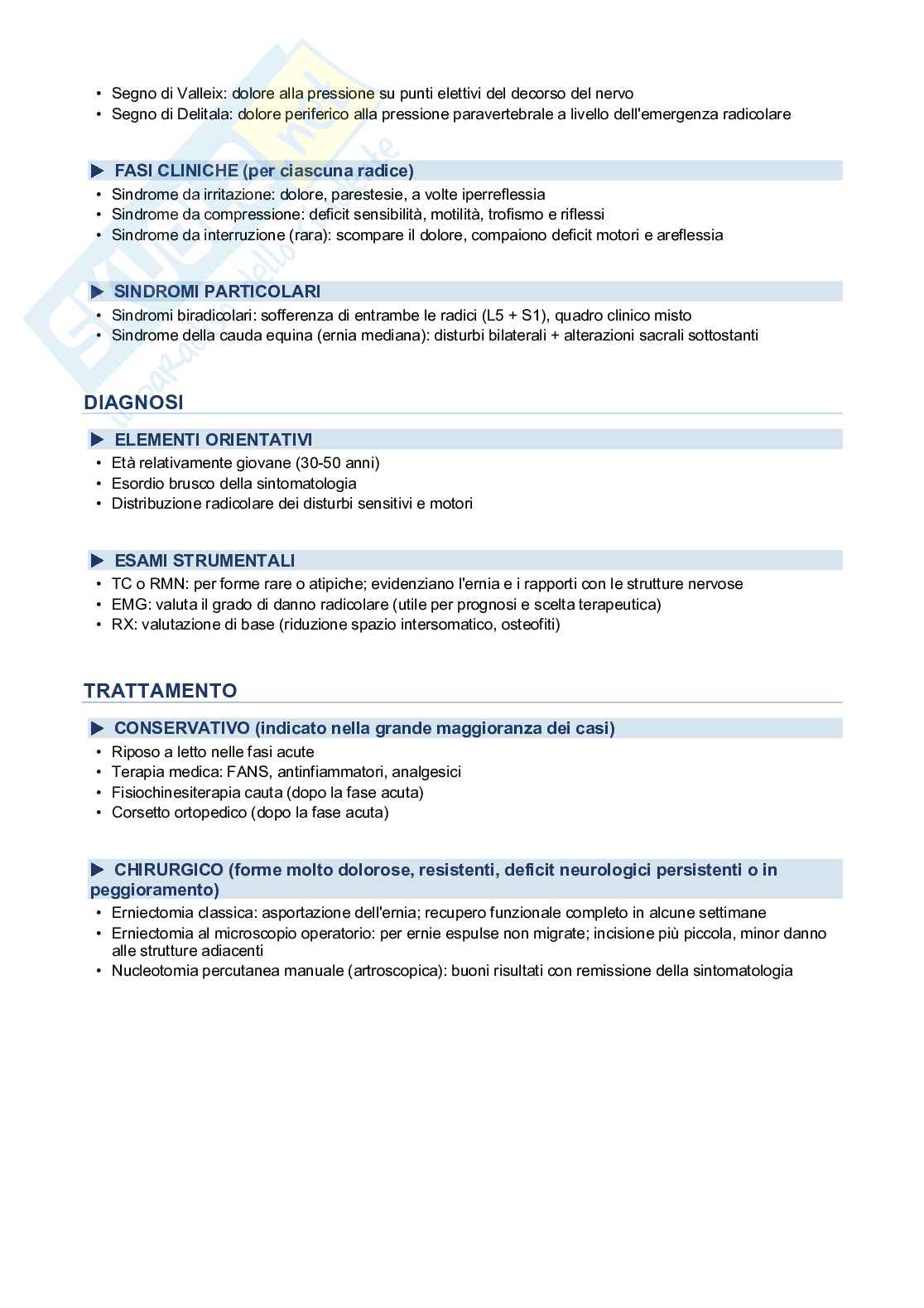 • Segno di Valleix: dolore alla pressione su punti elettivi del decorso del nervo
• Segno di Delitala: dolore periferico alla pressione paravertebrale a livello dell'emergenza radicolare

▶ FASI CLINICHE (per ciascuna radice)
• Sindrome da irritazione: dolore, parestesie, a volte iperreflessia
• Sindrome da compressione: deficit sensibilità, motilità, trofismo e riflessi
• Sindrome da interruzione (rara): scompare il dolore, compaiono deficit motori e areflessia

▶ SINDROMI PARTICOLARI
• Sindromi biradicolari: sofferenza di entrambe le radici (L5 + S1), quadro clinico misto
• Sindrome della cauda equina (ernia mediana): disturbi bilaterali + alterazioni sacrali sottostanti

DIAGNOSI

▶ ELEMENTI ORIENTATIVI
• Età relativamente giovane (30-50 anni)
• Esordio brusco della sintomatologia
• Distribuzione radicolare dei disturbi sensitivi e motori

▶ ESAMI STRUMENTALI
• TC o RMN: per forme rare o atipiche; evidenziano l'ernia e i rapporti con le strutture nervose
• EMG: valuta il grado di danno radicolare (utile per prognosi e scelta terapeutica)
• RX: valutazione di base (riduzione spazio intersomatico, osteofiti)

TRATTAMENTO

▶ CONSERVATIVO (indicato nella grande maggioranza dei casi)
• Riposo a letto nelle fasi acute
• Terapia medica: FANS, antinfiammatori, analgesici
• Fisiochinesiterapia cauta (dopo la fase acuta)
• Corsetto ortopedico (dopo la fase acuta)

▶ CHIRURGICO (forme molto dolorose, resistenti, deficit neurologici persistenti o in peggioramento)
• Erniectomia classica: asportazione dell'ernia; recupero funzionale completo in alcune settimane
• Erniectomia al microscopio operatorio: per ernie espulse non migrate; incisione più piccola, minor danno alle strutture adiacenti
• Nucleotomia percutanea manuale (artroscopica): buoni risultati con remissione della sintomatologia